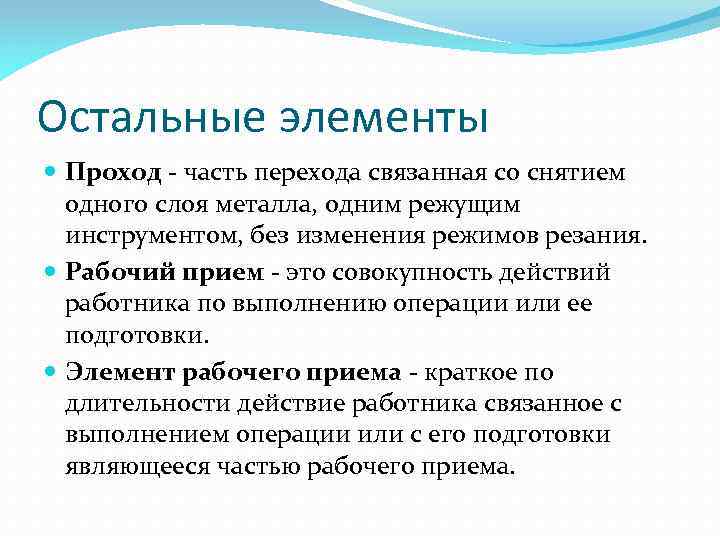 Остальные элементы

Проход - часть перехода связанная со снятием одного слоя металла, одним режущим инструментом, без изменения режимов резания.

Рабочий прием - это совокупность действий работника по выполнению операции или ее подготовки.

Элемент рабочего приема - краткое по длительности действие работника связанное с выполнением операции или с его подготовки являющееся частью рабочего приема.